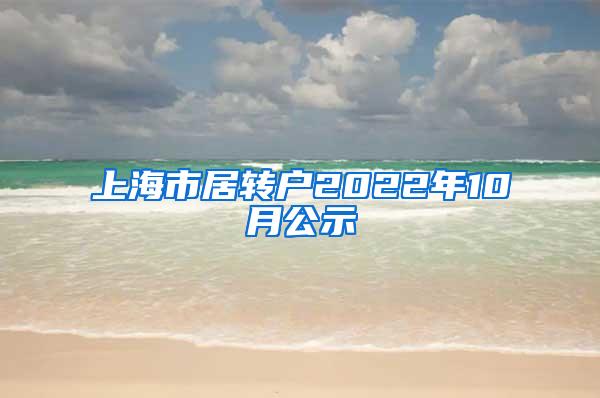 上海市居转户2022年10月公示